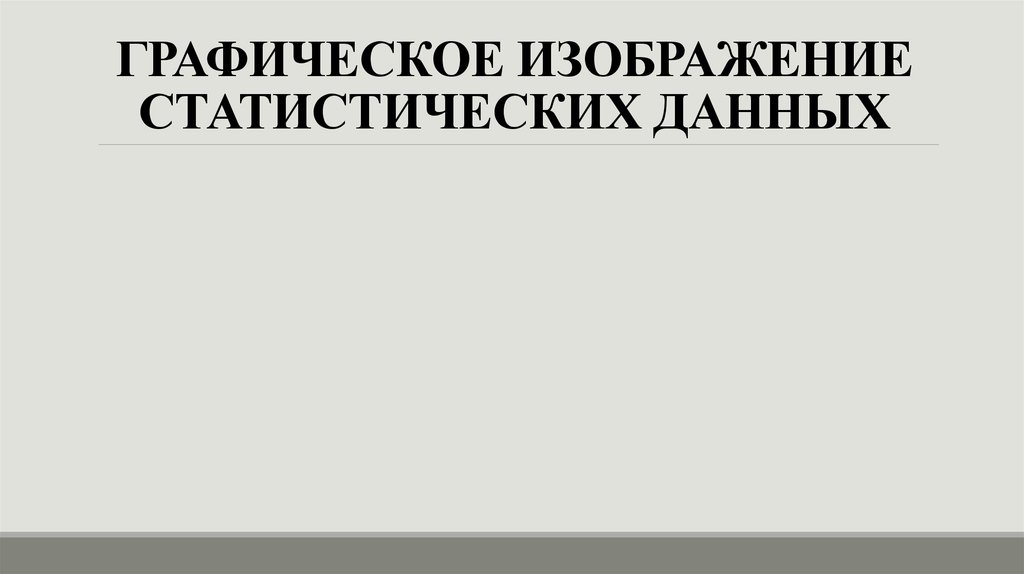 ГРАФИЧЕСКОЕ ИЗОБРАЖЕНИЕ СТАТИСТИЧЕСКИХ ДАННЫХ